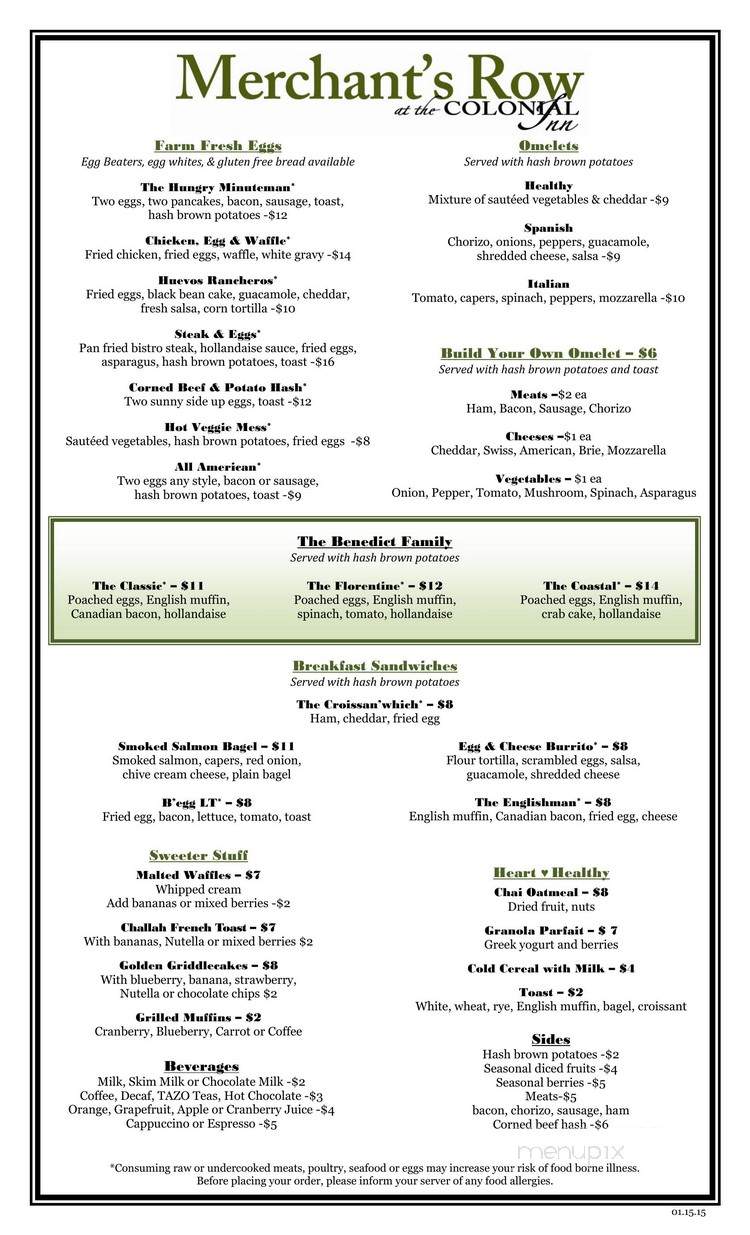 Merchant's Row
at the COLONIAL Inn

Farm Fresh Eggs
Egg Beaters, egg whites, & gluten free bread available

The Hungry Minuteman*
Two eggs, two pancakes, bacon, sausage, toast, hash brown potatoes -$12

Chicken, Egg & Waffle*
Fried chicken, fried eggs, waffle, white gravy -$14

Huevos Rancheros*
Fried eggs, black bean cake, guacamole, cheddar, fresh salsa, corn tortilla -$10

Steak & Eggs*
Pan fried bistro steak, hollandaise sauce, fried eggs, asparagus, hash brown potatoes, toast -$16

Corned Beef & Potato Hash*
Two sunny side up eggs, toast -$12

Hot Veggie Mess*
Sautéed vegetables, hash brown potatoes, fried eggs -$8

All American*
Two eggs any style, bacon or sausage, hash brown potatoes, toast -$9

Omelets
Served with hash brown potatoes

Healthy
Mixture of sautéed vegetables & cheddar -$9

Spanish
Chorizo, onions, peppers, guacamole, shredded cheese, salsa -$9

Italian
Tomato, capers, spinach, peppers, mozzarella -$10

Build Your Own Omelet – $6
Served with hash brown potatoes and toast

Meats –$2 ea
Ham, Bacon, Sausage, Chorizo

Cheeses –$1 ea
Cheddar, Swiss, American, Brie, Mozzarella

Vegetables – $1 ea
Onion, Pepper, Tomato, Mushroom, Spinach, Asparagus

The Benedict Family
Served with hash brown potatoes

The Classic* – $11
Poached eggs, English muffin, Canadian bacon, hollandaise

The Florentine* – $12
Poached eggs, English muffin, spinach, tomato, hollandaise

The Coastal* – $14
Poached eggs, English muffin, crab cake, hollandaise

Breakfast Sandwiches
Served with hash brown potatoes

The Croissan'which* – $8
Ham, cheddar, fried egg

Smoked Salmon Bagel – $11
Smoked salmon, capers, red onion, chive cream cheese, plain bagel

B'egg LT* – $8
Fried egg, bacon, lettuce, tomato, toast

Egg & Cheese Burrito* – $8
Flour tortilla, scrambled eggs, salsa, guacamole, shredded cheese

The Englishman* – $8
English muffin, Canadian bacon, fried egg, cheese

Sweeter Stuff

Malted Waffles – $7
Whipped cream
Add bananas or mixed berries -$2

Challah French Toast – $7
With bananas, Nutella or mixed berries $2

Golden Griddlecakes – $8
With blueberry, banana, strawberry, Nutella or chocolate chips $2

Grilled Muffins – $2
Cranberry, Blueberry, Carrot or Coffee

Beverages
Milk, Skim Milk or Chocolate Milk -$2
Coffee, Decaf, TAZO Teas, Hot Chocolate -$3
Orange, Grapefruit, Apple or Cranberry Juice -$4
Cappuccino or Espresso -$5

Heart ♥ Healthy

Chai Oatmeal – $8
Dried fruit, nuts

Granola Parfait – $ 7
Greek yogurt and berries

Cold Cereal with Milk – $4

Toast – $2
White, wheat, rye, English muffin, bagel, croissant

Sides
Hash brown potatoes -$2
Seasonal diced fruits -$4
Seasonal berries -$5
Meats-$5
bacon, chorizo, sausage, ham
Corned beef hash -$6

menupix

*Consuming raw or undercooked meats, poultry, seafood or eggs may increase your risk of food borne illness.
Before placing your order, please inform your server of any food allergies.

01.15.15